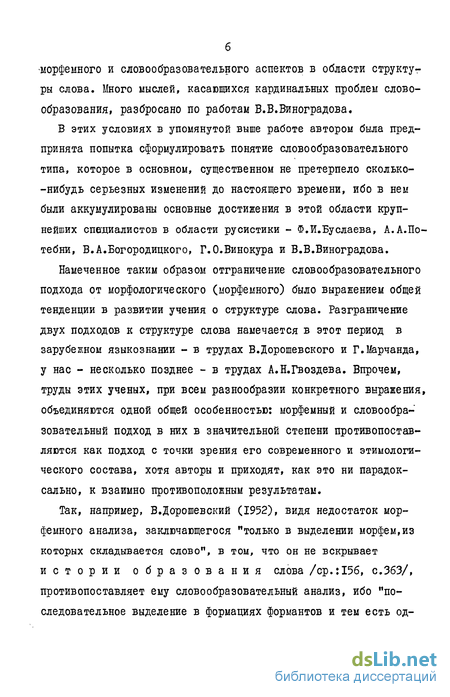 6

морфемного и словообразовательного аспектов в области структуры слова. Много мыслей, касающихся кардинальных проблем словообразования, разбросано по работам В.В.Виноградова.

В этих условиях в упомянутой выше работе автором была предпринята попытка сформулировать понятие словообразовательного типа, которое в основном, существенном не претерпело сколько-нибудь серьезных изменений до настоящего времени, ибо в нем были аккумулированы основные достижения в этой области крупнейших специалистов в области русистики - Ф.И.Буслаева, А.А.Потебни, В.А.Богородицкого, Г.О.Винокура и В.В.Виноградова.

Намеченное таким образом отграничение словообразовательного подхода от морфологического (морфемного) было выражением общей тенденции в развитии учения о структуре слова. Разграничение двух подходов к структуре слова намечается в этот период в зарубежном языкознании - в трудах В.Дорошевского и Г.Марчанда, у нас - несколько позднее - в трудах А.Н.Гвоздева. Впрочем, труды этих ученых, при всем разнообразии конкретного выражения, объединяются одной общей особенностью: морфемный и словообразовательный подход в них в значительной степени противопоставляются как подход с точки зрения его современного и этимологического состава, хотя авторы и приходят, как это ни парадоксально, к взаимно противоположным результатам.

Так, например, В.Дорошевский (1952), видя недостаток морфемного анализа, заключающегося "только в выделении морфем,из которых складывается слово", в том, что он не вскрывает истории образования слова /ср.:156, с.363/, противопоставляет ему словообразовательный анализ, ибо "последовательное выделение в формациях формантов и тем есть од-

dsLib.net
библиотека диссертаций